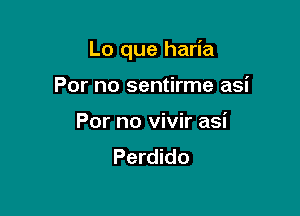 Lo que haría

Por no sentirme así

Por no vivir así

Perdido